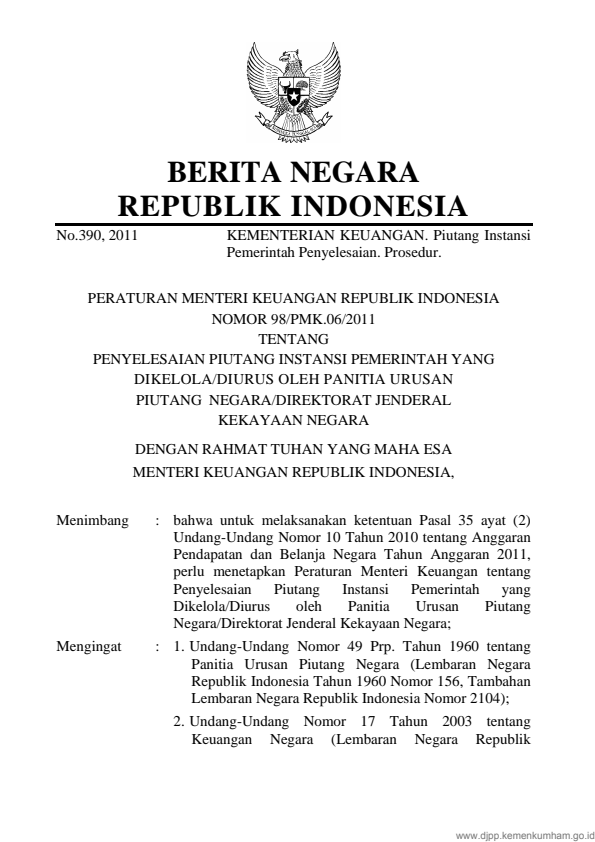 BERITA NEGARA
REPUBLIK INDONESIA

No.390, 2011 KEMENTERIAN KEUANGAN. Piutang Instansi Pemerintah Penyelesaian. Prosedur.

PERATURAN MENTERI KEUANGAN REPUBLIK INDONESIA
NOMOR 98/PMK.06/2011
TENTANG
PENYELESAIAN PIUTANG INSTANSI PEMERINTAH YANG DIKELOLA/DIURUS OLEH PANITIA URUSAN PIUTANG NEGARA/DIREKTORAT JENDERAL KEKAYAAN NEGARA

DENGAN RAHMAT TUHAN YANG MAHA ESA
MENTERI KEUANGAN REPUBLIK INDONESIA,

Menimbang : bahwa untuk melaksanakan ketentuan Pasal 35 ayat (2) Undang-Undang Nomor 10 Tahun 2010 tentang Anggaran Pendapatan dan Belanja Negara Tahun Anggaran 2011, perlu menetapkan Peraturan Menteri Keuangan tentang Penyelesaian Piutang Instansi Pemerintah yang Dikelola/Diurus oleh Panitia Urusan Piutang Negara/Direktorat Jenderal Kekayaan Negara;

Mengingat : 1. Undang-Undang Nomor 49 Prp. Tahun 1960 tentang Panitia Urusan Piutang Negara (Lembaran Negara Republik Indonesia Tahun 1960 Nomor 156, Tambahan Lembaran Negara Republik Indonesia Nomor 2104);

2. Undang-Undang Nomor 17 Tahun 2003 tentang Keuangan Negara (Lembaran Negara Republik

www.djpp.kemenkumham.go.id